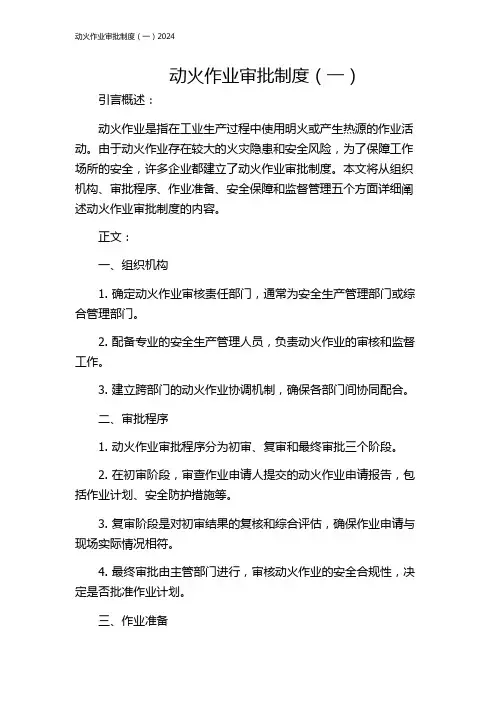 动火作业审批制度（一）2024

动火作业审批制度（一）

引言概述：

动火作业是指在工业生产过程中使用明火或产生热源的作业活动。由于动火作业存在较大的火灾隐患和安全风险，为了保障工作场所的安全，许多企业都建立了动火作业审批制度。本文将从组织机构、审批程序、作业准备、安全保障和监督管理五个方面详细阐述动火作业审批制度的内容。

正文：

一、组织机构

1. 确定动火作业审核责任部门，通常为安全生产管理部门或综合管理部门。

2. 配备专业的安全生产管理人员，负责动火作业的审核和监督工作。

3. 建立跨部门的动火作业协调机制，确保各部门间协同配合。

二、审批程序

1. 动火作业审批程序分为初审、复审和最终审批三个阶段。

2. 在初审阶段，审查作业申请人提交的动火作业申请报告，包括作业计划、安全防护措施等。

3. 复审阶段是对初审结果的复核和综合评估，确保作业申请与现场实际情况相符。

4. 最终审批由主管部门进行，审核动火作业的安全合规性，决定是否批准作业计划。

三、作业准备